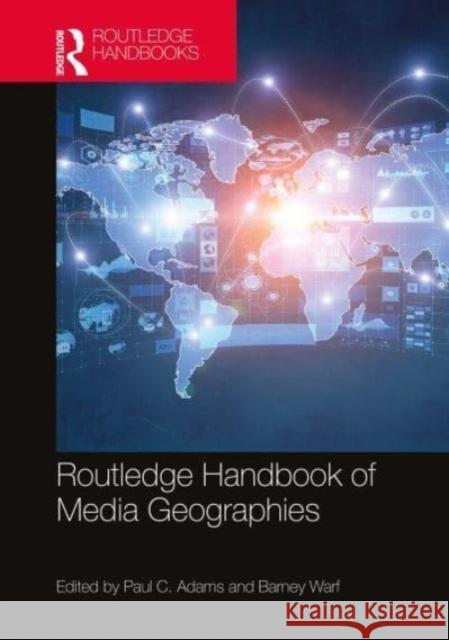 ROUTLEDGE
ROUTLEDGE HANDBOOKS

Routledge Handbook of Media Geographies

Edited by Paul C. Adams and Barney Warf

Kraina Książek